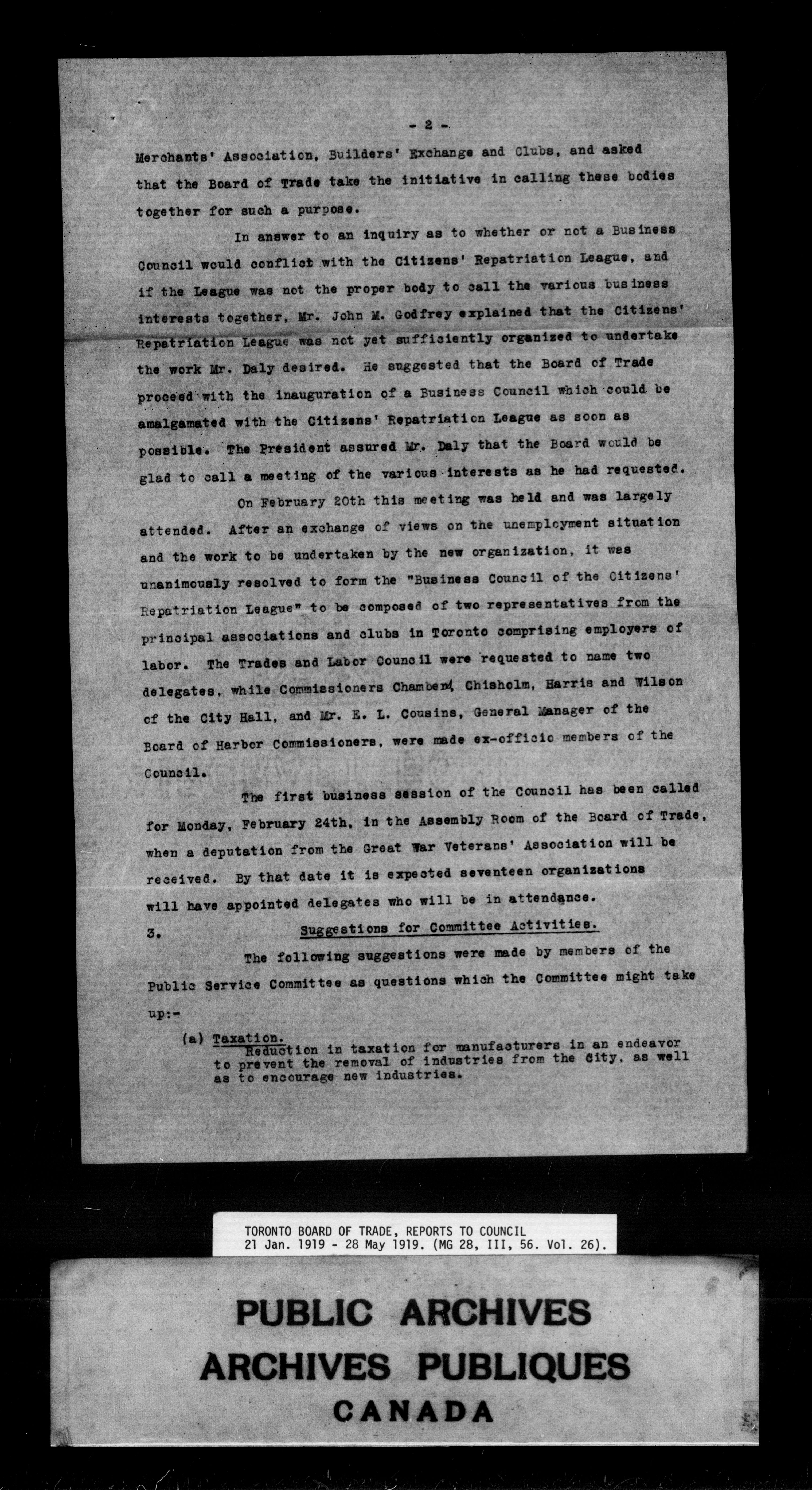 - 2 -

Merchants' Association, Builders' Exchange and Clubs, and asked that the Board of Trade take the initiative in calling these bodies together for such a purpose.

In answer to an inquiry as to whether or not a Business Council would conflict with the Citizens' Repatriation League, and if the League was not the proper body to call the various business interests together, Mr. John M. Godfrey explained that the Citizens' Repatriation League was not yet sufficiently organized to undertake the work Mr. Daly desired. He suggested that the Board of Trade proceed with the inauguration of a Business Council which could be amalgamated with the Citizens' Repatriation League as soon as possible. The President assured Mr. Daly that the Board would be glad to call a meeting of the various interests as he had requested.

On February 20th this meeting was held and was largely attended. After an exchange of views on the unemployment situation and the work to be undertaken by the new organization, it was unanimously resolved to form the "Business Council of the Citizens' Repatriation League" to be composed of two representatives from the principal associations and clubs in Toronto comprising employers of labor. The Trades and Labor Council were requested to name two delegates, while Commissioners Chambers, Chisholm, Harris and Wilson of the City Hall, and Mr. E. L. Cousins, General Manager of the Board of Harbor Commissioners, were made ex-officio members of the Council.

The first business session of the Council has been called for Monday, February 24th, in the Assembly Room of the Board of Trade, when a deputation from the Great War Veterans' Association will be received. By that date it is expected seventeen organizations will have appointed delegates who will be in attendance.

3. Suggestions for Committee Activities.

The following suggestions were made by members of the Public Service Committee as questions which the Committee might take up:-

(a) Taxation.
Reduction in taxation for manufacturers in an endeavor to prevent the removal of industries from the City, as well as to encourage new industries.

TORONTO BOARD OF TRADE, REPORTS TO COUNCIL
21 Jan. 1919 - 28 May 1919. (MG 28, III, 56. Vol. 26).

PUBLIC ARCHIVES
ARCHIVES PUBLIQUES
CANADA